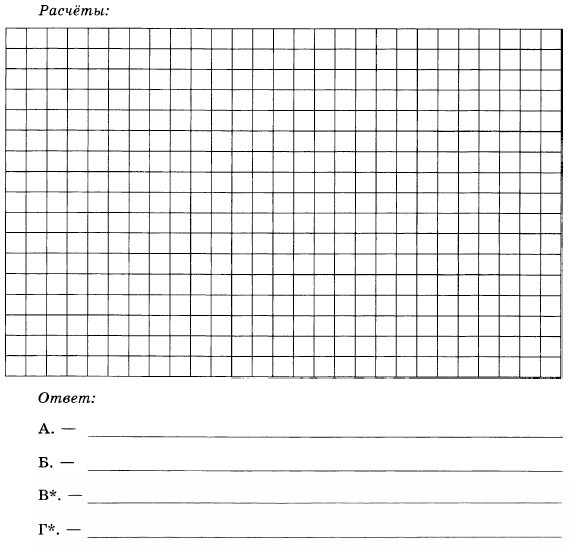 Расчёты:

Ответ:

А. —

Б. —

В*. —

Г*. —